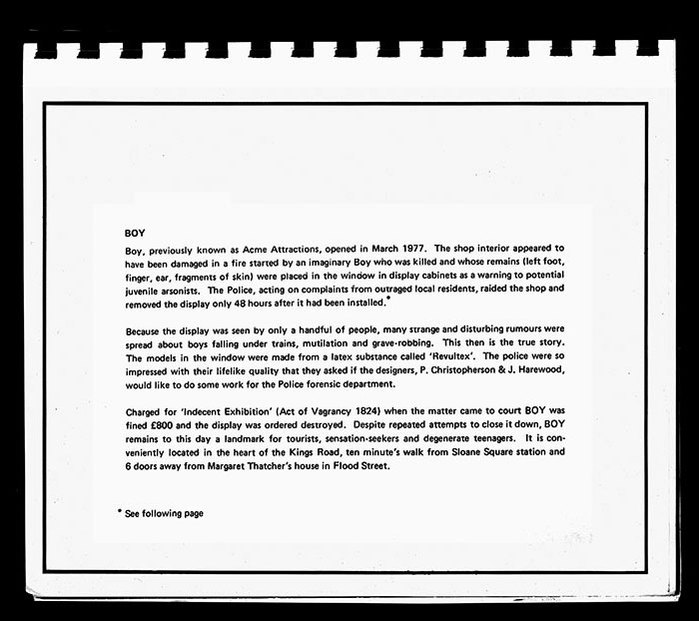 BOY

Boy, previously known as Acme Attractions, opened in March 1977. The shop interior appeared to have been damaged in a fire started by an imaginary Boy who was killed and whose remains (left foot, finger, ear, fragments of skin) were placed in the window in display cabinets as a warning to potential juvenile arsonists. The Police, acting on complaints from outraged local residents, raided the shop and removed the display only 48 hours after it had been installed.*

Because the display was seen by only a handful of people, many strange and disturbing rumours were spread about boys falling under trains, mutilation and grave-robbing. This then is the true story. The models in the window were made from a latex substance called 'Revultex'. The police were so impressed with their lifelike quality that they asked if the designers, P. Christopherson & J. Harewood, would like to do some work for the Police forensic department.

Charged for 'Indecent Exhibition' (Act of Vagrancy 1824) when the matter came to court BOY was fined £800 and the display was ordered destroyed. Despite repeated attempts to close it down, BOY remains to this day a landmark for tourists, sensation-seekers and degenerate teenagers. It is conveniently located in the heart of the Kings Road, ten minute's walk from Sloane Square station and 6 doors away from Margaret Thatcher's house in Flood Street.

* See following page